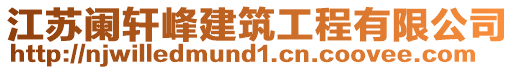 江苏阑轩峰建筑工程有限公司
http://njwilledmund1.cn.coovee.com